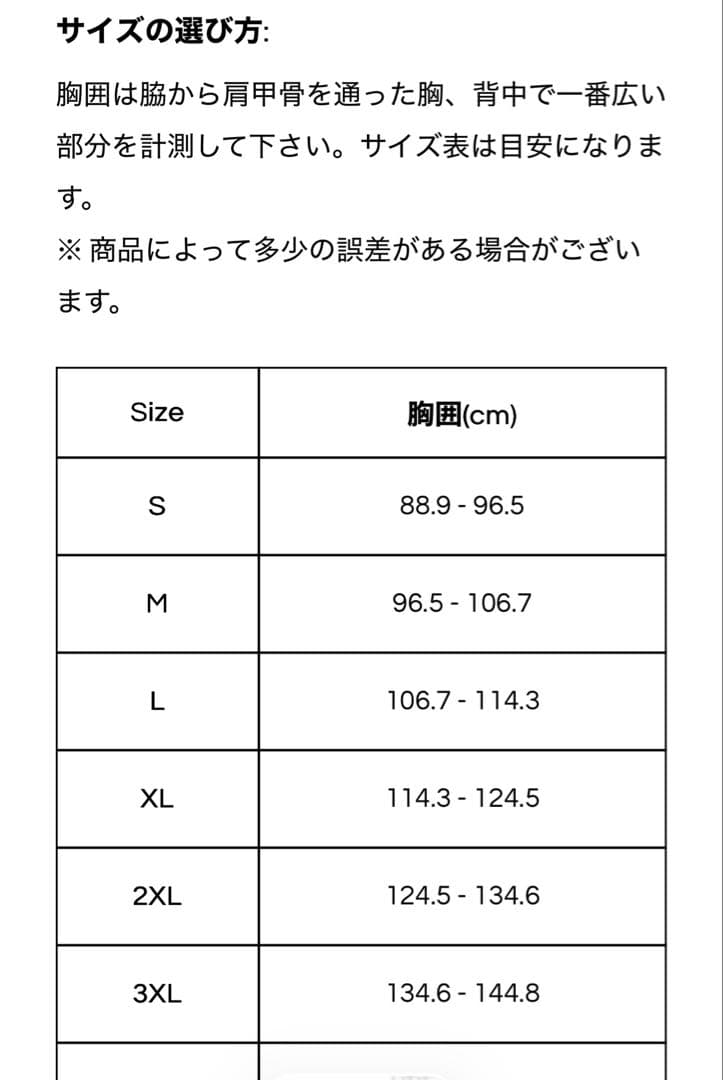 サイズの選び方:

胸囲は脇から肩甲骨を通った胸、背中で一番広い部分を計測して下さい。サイズ表は目安になります。
※ 商品によって多少の誤差がある場合がございます。

| Size | 胸囲(cm) |
|---|---|
| S | 88.9 - 96.5 |
| M | 96.5 - 106.7 |
| L | 106.7 - 114.3 |
| XL | 114.3 - 124.5 |
| 2XL | 124.5 - 134.6 |
| 3XL | 134.6 - 144.8 |